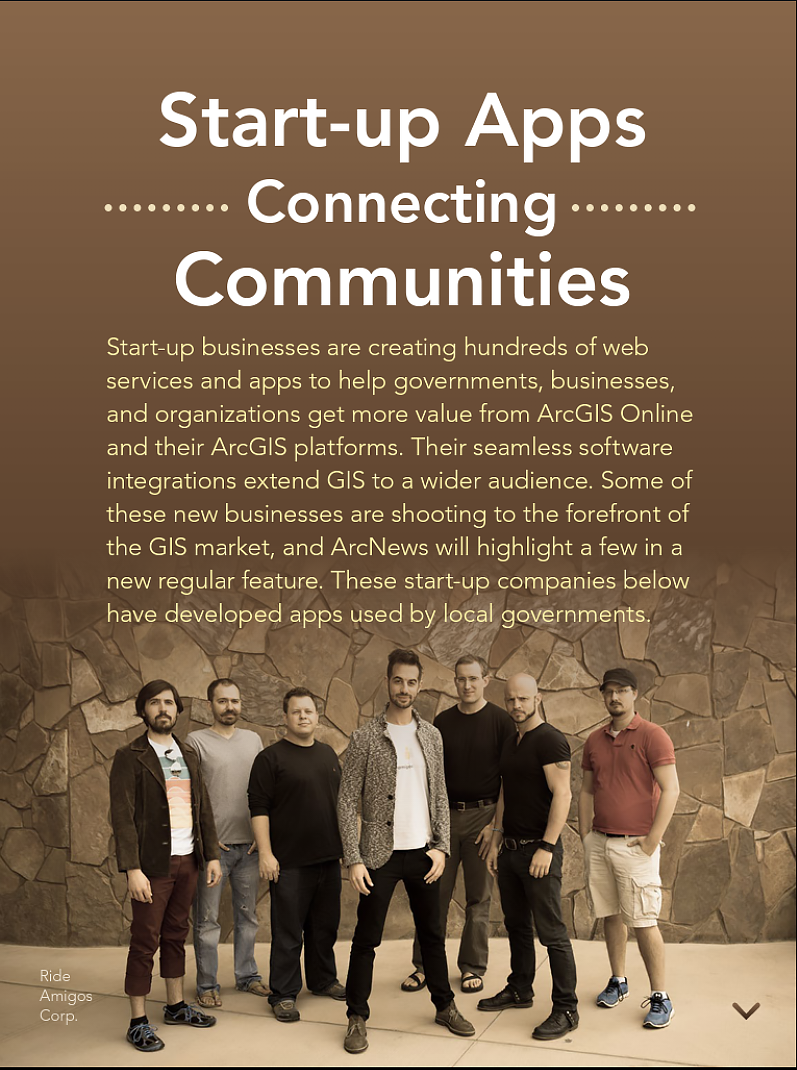 Start-up Apps
Connecting
Communities

Start-up businesses are creating hundreds of web services and apps to help governments, businesses, and organizations get more value from ArcGIS Online and their ArcGIS platforms. Their seamless software integrations extend GIS to a wider audience. Some of these new businesses are shooting to the forefront of the GIS market, and ArcNews will highlight a few in a new regular feature. These start-up companies below have developed apps used by local governments.

Ride Amigos Corp.